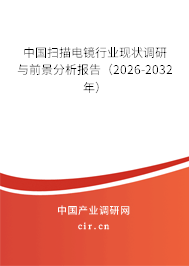 中国扫描电镜行业现状调研与前景分析报告（2026-2032年）

中国产业调研网

cir.cn